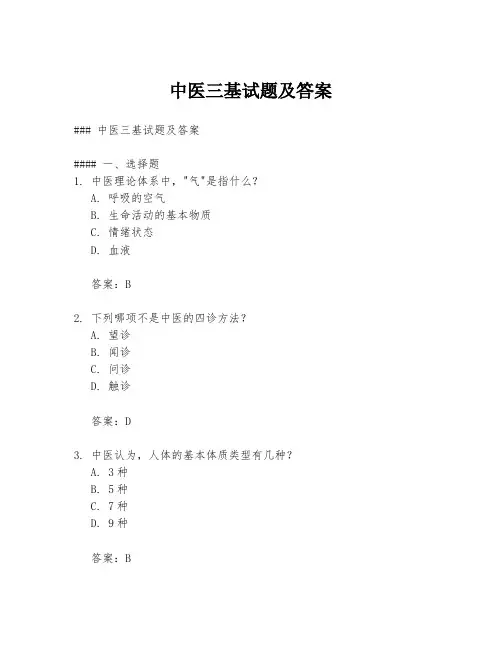 中医三基试题及答案

### 中医三基试题及答案

#### 一、选择题
1. 中医理论体系中，"气"是指什么？
A. 呼吸的空气
B. 生命活动的基本物质
C. 情绪状态
D. 血液

答案：B

2. 下列哪项不是中医的四诊方法？
A. 望诊
B. 闻诊
C. 问诊
D. 触诊

答案：D

3. 中医认为，人体的基本体质类型有几种？
A. 3种
B. 5种
C. 7种
D. 9种

答案：B